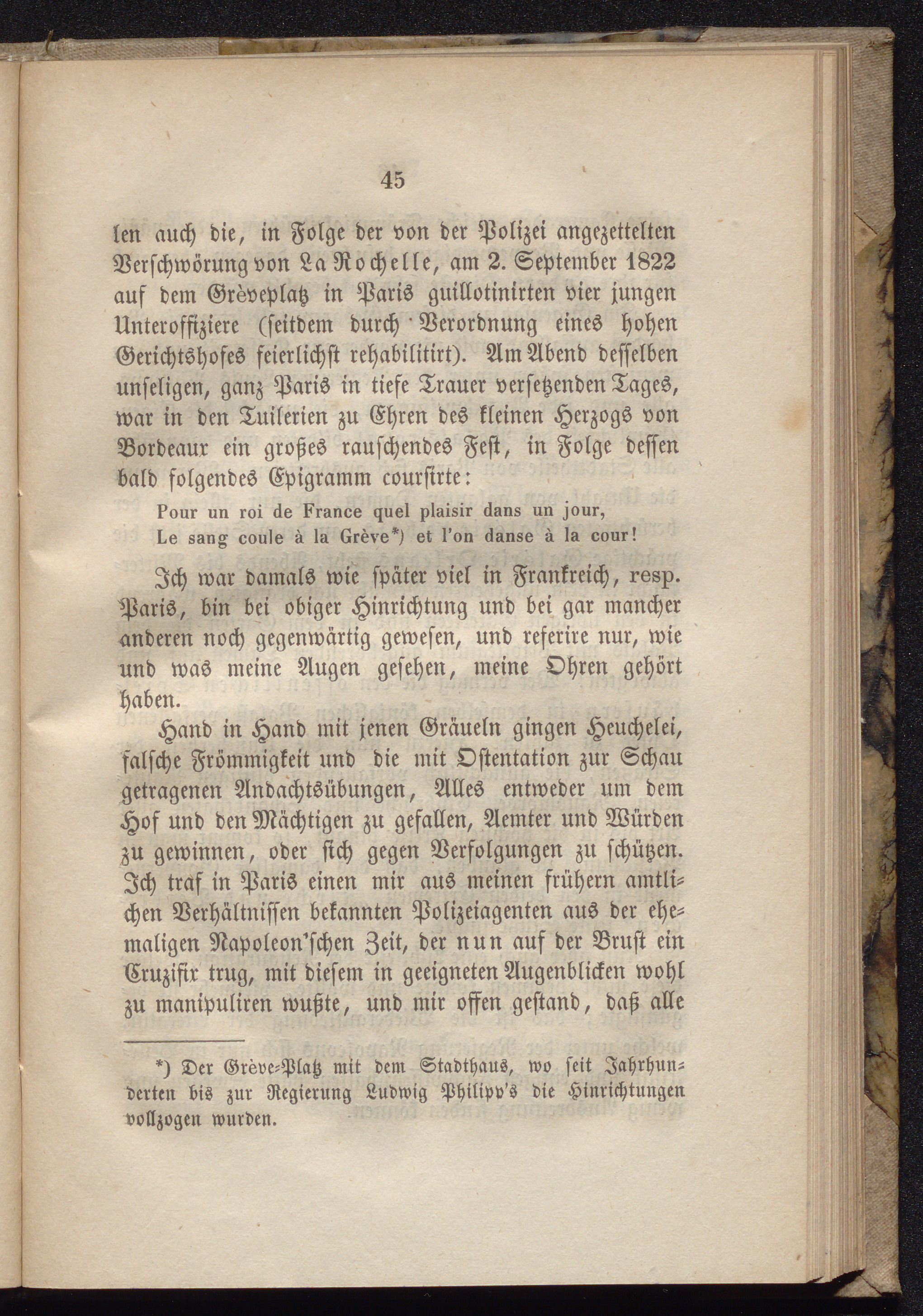 45

len auch die, in Folge der von der Polizei angezettelten Verschwörung von La Rochelle, am 2. September 1822 auf dem Grèveplatz in Paris guillotinirten vier jungen Unteroffiziere (seitdem durch Verordnung eines hohen Gerichtshofes feierlichst rehabilitirt). Am Abend desselben unseligen, ganz Paris in tiefe Trauer versetzenden Tages, war in den Tuilerien zu Ehren des kleinen Herzogs von Bordeaux ein großes rauschendes Fest, in Folge dessen bald folgendes Epigramm coursirte:

Pour un roi de France quel plaisir dans un jour,
Le sang coule à la Grève*) et l'on danse à la cour!

Ich war damals wie später viel in Frankreich, resp. Paris, bin bei obiger Hinrichtung und bei gar mancher anderen noch gegenwärtig gewesen, und referire nur, wie und was meine Augen gesehen, meine Ohren gehört haben.

Hand in Hand mit jenen Gräueln gingen Heuchelei, falsche Frömmigkeit und die mit Ostentation zur Schau getragenen Andachtsübungen, Alles entweder um dem Hof und den Mächtigen zu gefallen, Aemter und Würden zu gewinnen, oder sich gegen Verfolgungen zu schützen. Ich traf in Paris einen mir aus meinen frühern amtlichen Verhältnissen bekannten Polizeiagenten aus der ehemaligen Napoleon'schen Zeit, der nun auf der Brust ein Cruzifix trug, mit diesem in geeigneten Augenblicken wohl zu manipuliren wußte, und mir offen gestand, daß alle

*) Der Grève-Platz mit dem Stadthaus, wo seit Jahrhunderten bis zur Regierung Ludwig Philipp's die Hinrichtungen vollzogen wurden.